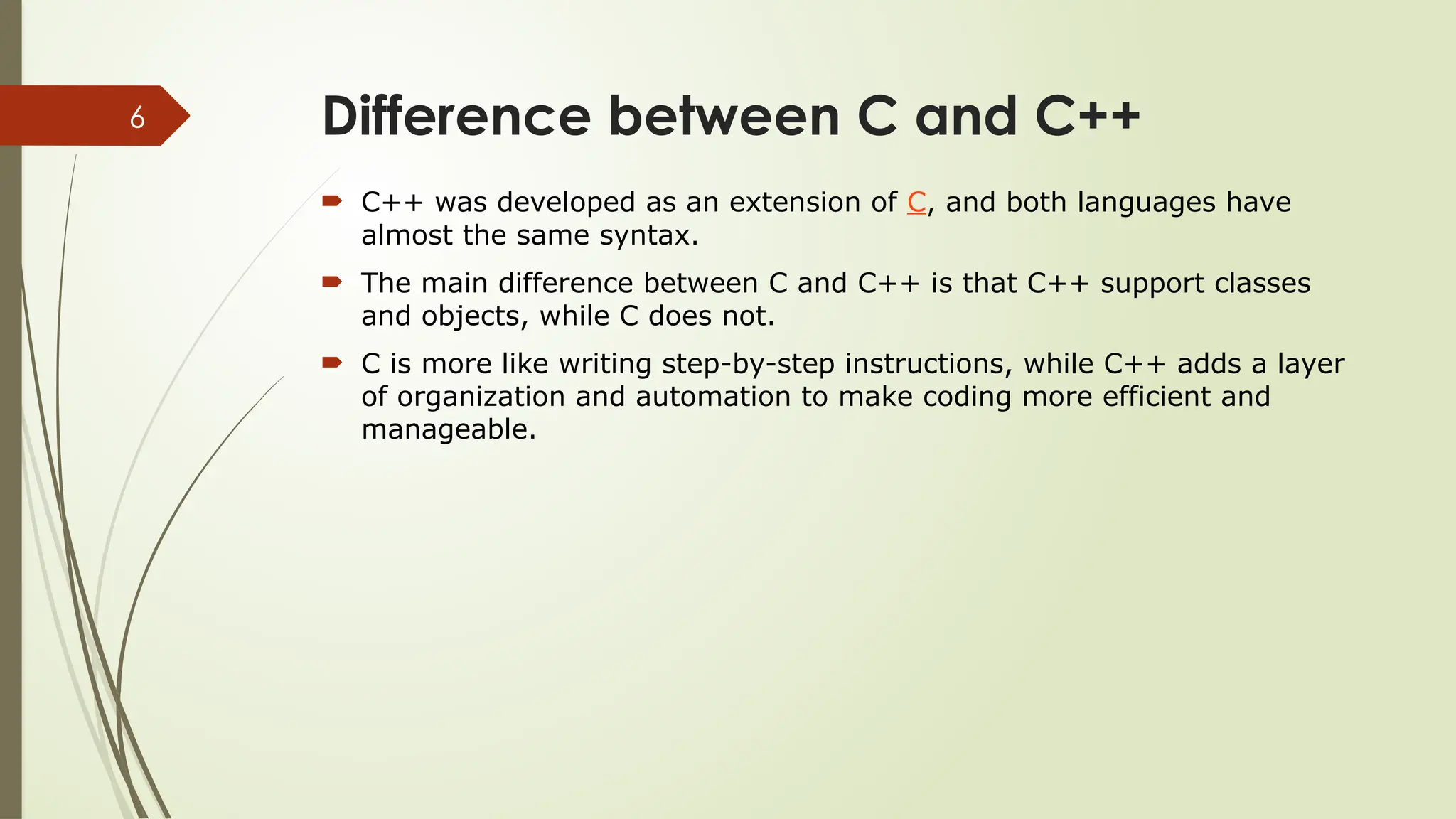 6

Difference between C and C++

C++ was developed as an extension of C, and both languages have almost the same syntax.

The main difference between C and C++ is that C++ support classes and objects, while C does not.

C is more like writing step-by-step instructions, while C++ adds a layer of organization and automation to make coding more efficient and manageable.